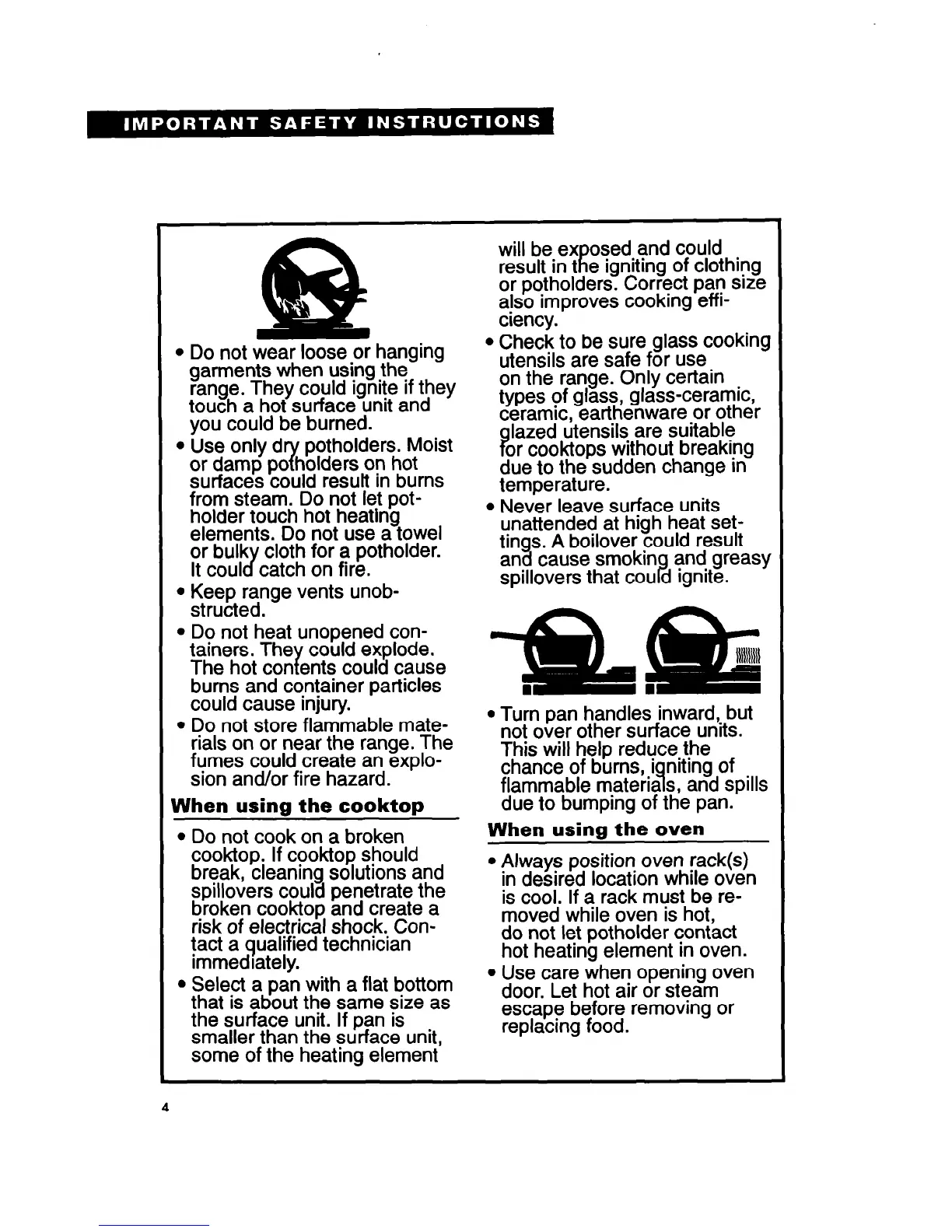 IMPORTANT SAFETY INSTRUCTIONS

• Do not wear loose or hanging garments when using the range. They could ignite if they touch a hot surface unit and you could be burned.

• Use only dry potholders. Moist or damp potholders on hot surfaces could result in burns from steam. Do not let potholder touch hot heating elements. Do not use a towel or bulky cloth for a potholder. It could catch on fire.

• Keep range vents unobstructed.

• Do not heat unopened containers. They could explode. The hot contents could cause burns and container particles could cause injury.

• Do not store flammable materials on or near the range. The fumes could create an explosion and/or fire hazard.

When using the cooktop

• Do not cook on a broken cooktop. If cooktop should break, cleaning solutions and spillovers could penetrate the broken cooktop and create a risk of electrical shock. Contact a qualified technician immediately.

• Select a pan with a flat bottom that is about the same size as the surface unit. If pan is smaller than the surface unit, some of the heating element will be exposed and could result in the igniting of clothing or potholders. Correct pan size also improves cooking efficiency.

• Check to be sure glass cooking utensils are safe for use on the range. Only certain types of glass, glass-ceramic, ceramic, earthenware or other glazed utensils are suitable for cooktops without breaking due to the sudden change in temperature.

• Never leave surface units unattended at high heat settings. A boilover could result and cause smoking and greasy spillovers that could ignite.

• Turn pan handles inward, but not over other surface units. This will help reduce the chance of burns, igniting of flammable materials, and spills due to bumping of the pan.

When using the oven

• Always position oven rack(s) in desired location while oven is cool. If a rack must be removed while oven is hot, do not let potholder contact hot heating element in oven.

• Use care when opening oven door. Let hot air or steam escape before removing or replacing food.

4